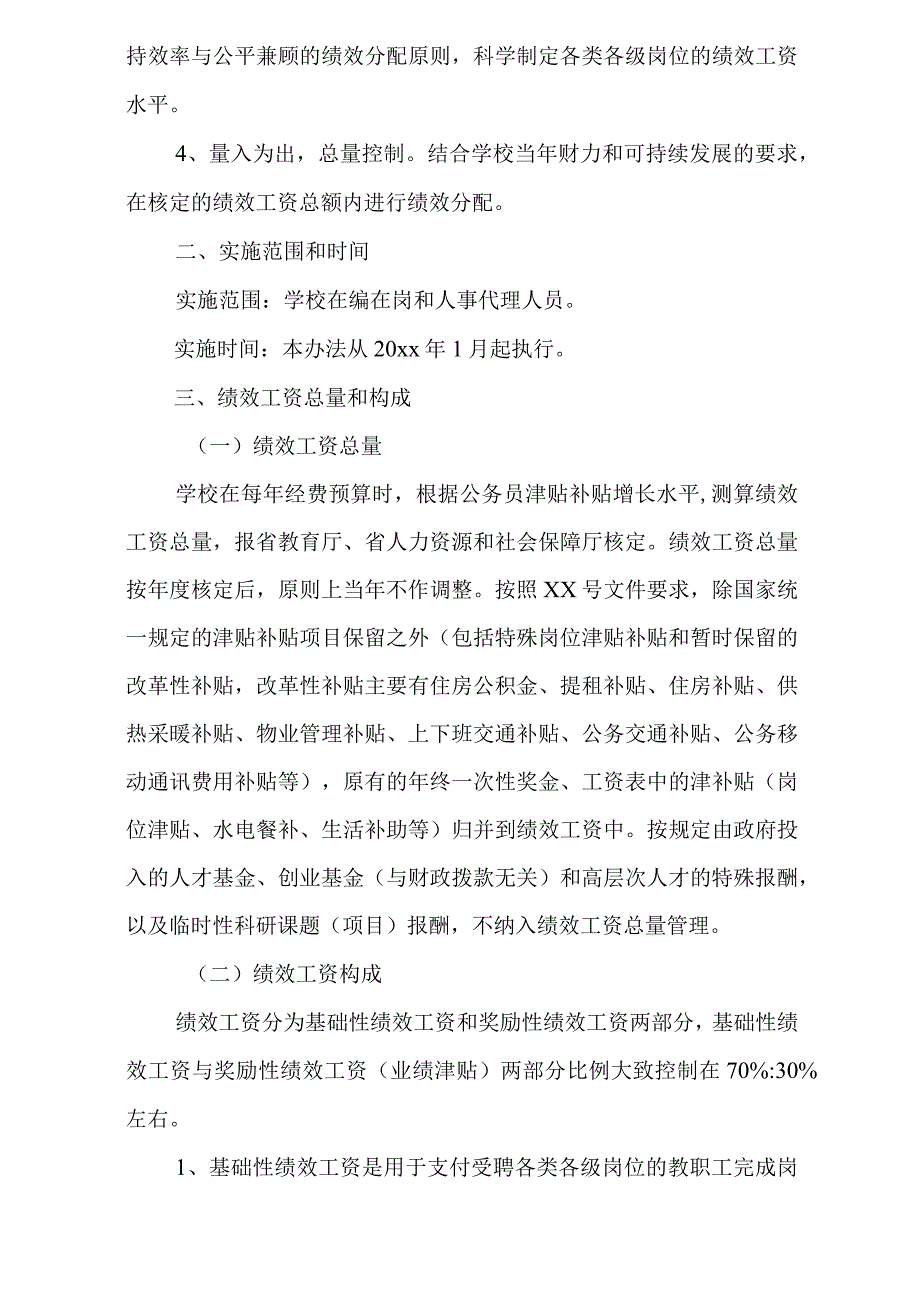 持效率与公平兼顾的绩效分配原则，科学制定各类各级岗位的绩效工资水平。

4、量入为出，总量控制。结合学校当年财力和可持续发展的要求，在核定的绩效工资总额内进行绩效分配。

二、实施范围和时间

实施范围：学校在编在岗和人事代理人员。

实施时间：本办法从20xx年1月起执行。

三、绩效工资总量和构成

（一）绩效工资总量

学校在每年经费预算时，根据公务员津贴补贴增长水平，测算绩效工资总量，报省教育厅、省人力资源和社会保障厅核定。绩效工资总量按年度核定后，原则上当年不作调整。按照XX号文件要求，除国家统一规定的津贴补贴项目保留之外（包括特殊岗位津贴补贴和暂时保留的改革性补贴，改革性补贴主要有住房公积金、提租补贴、住房补贴、供热采暖补贴、物业管理补贴、上下班交通补贴、公务交通补贴、公务移动通讯费用补贴等），原有的年终一次性奖金、工资表中的津补贴（岗位津贴、水电餐补、生活补助等）归并到绩效工资中。按规定由政府投入的人才基金、创业基金（与财政拨款无关）和高层次人才的特殊报酬，以及临时性科研课题（项目）报酬，不纳入绩效工资总量管理。

（二）绩效工资构成

绩效工资分为基础性绩效工资和奖励性绩效工资两部分，基础性绩效工资与奖励性绩效工资（业绩津贴）两部分比例大致控制在70%:30%左右。

1、基础性绩效工资是用于支付受聘各类各级岗位的教职工完成岗